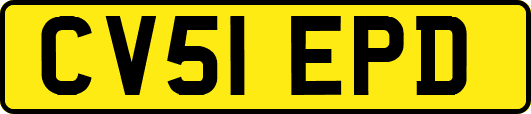 CV51 EPD